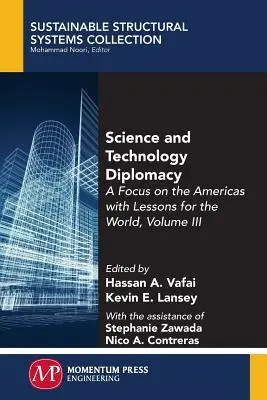 SUSTAINABLE STRUCTURAL SYSTEMS COLLECTION
Mohammad Noori, Editor

Science and Technology Diplomacy
A Focus on the Americas with Lessons for the World, Volume III

Edited by
Hassan A. Vafai
Kevin E. Lansey

With the assistance of
Stephanie Zawada
Nico A. Contreras

MP
MOMENTUM PRESS
ENGINEERING